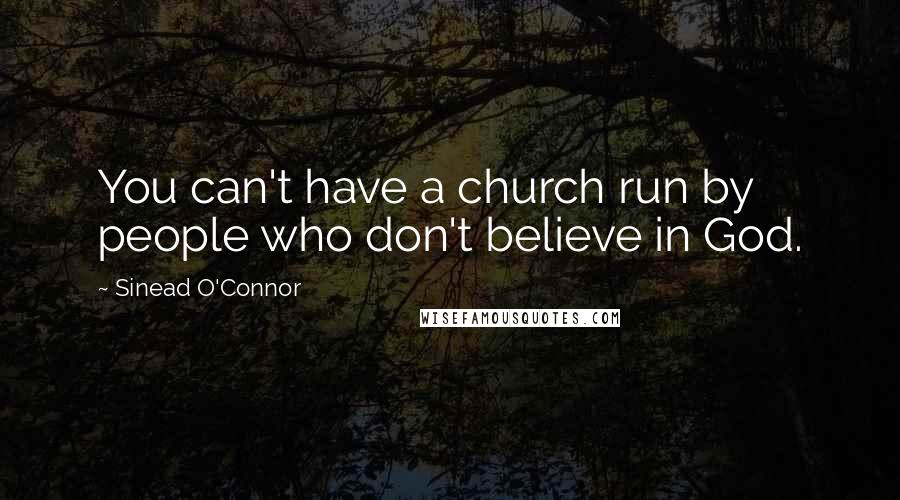 You can't have a church run by people who don't believe in God.

~ Sinead O'Connor

WISEFAMOUSQUOTES.COM